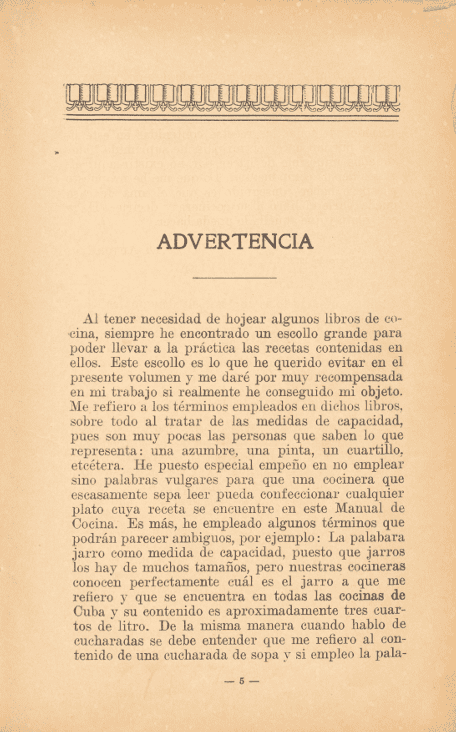 ADVERTENCIA

Al tener necesidad de hojear algunos libros de cocina, siempre he encontrado un escollo grande para poder llevar a la práctica las recetas contenidas en ellos. Este escollo es lo que he querido evitar en el presente volumen y me daré por muy recompensada en mi trabajo si realmente he conseguido mi objeto. Me refiero a los términos empleados en dichos libros, sobre todo al tratar de las medidas de capacidad, pues son muy pocas las personas que saben lo que representa: una azumbre, una pinta, un cuartillo, etcétera. He puesto especial empeño en no emplear sino palabras vulgares para que una cocinera que escasamente sepa leer pueda confeccionar cualquier plato cuya receta se encuentre en este Manual de Cocina. Es más, he empleado algunos términos que podrán parecer ambiguos, por ejemplo: La palabara jarro como medida de capacidad, puesto que jarros los hay de muchos tamaños, pero nuestras cocineras conocen perfectamente cuál es el jarro a que me refiero y que se encuentra en todas las cocinas de Cuba y su contenido es aproximadamente tres cuartos de litro. De la misma manera cuando hablo de cucharadas se debe entender que me refiero al contenido de una cucharada de sopa y si empleo la pala-

— 5 —